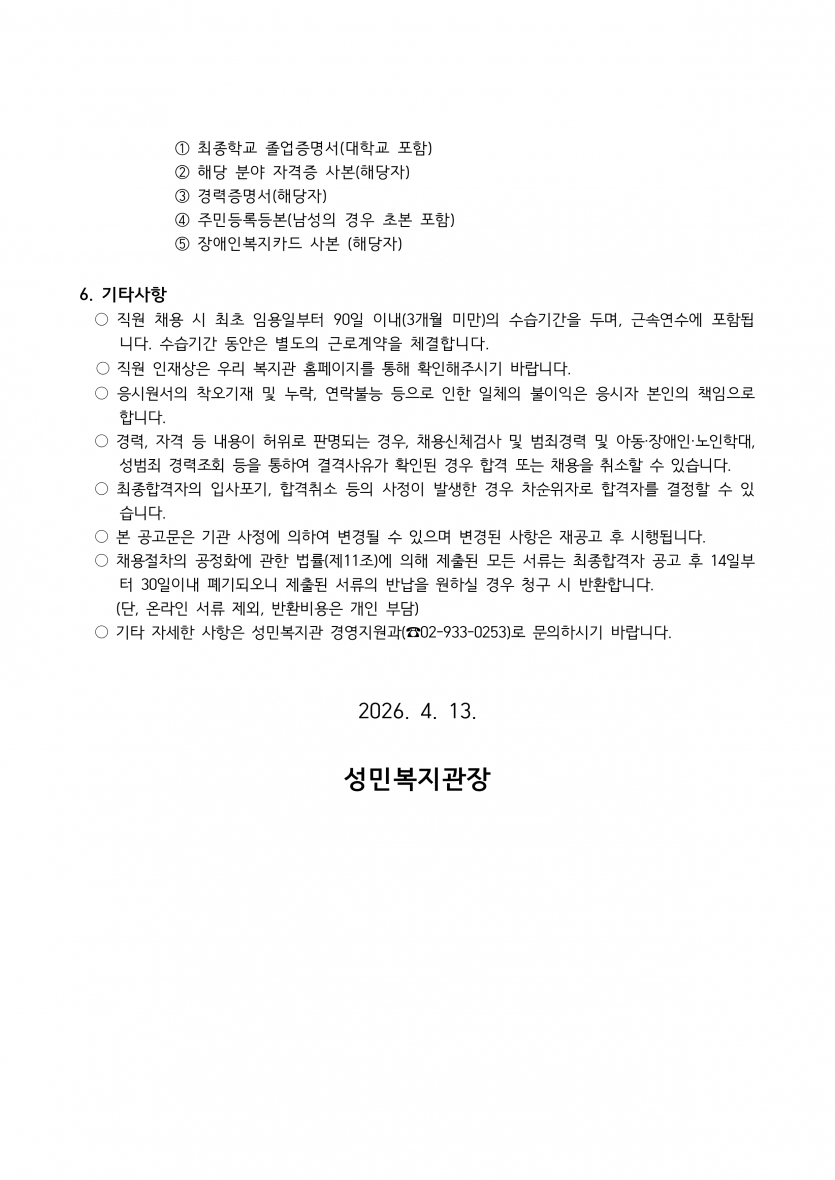 ① 최종학교 졸업증명서(대학교 포함)
② 해당 분야 자격증 사본(해당자)
③ 경력증명서(해당자)
④ 주민등록등본(남성의 경우 초본 포함)
⑤ 장애인복지카드 사본 (해당자)

6. 기타사항

○ 직원 채용 시 최초 임용일부터 90일 이내(3개월 미만)의 수습기간을 두며, 근속연수에 포함됩니다. 수습기간 동안은 별도의 근로계약을 체결합니다.
○ 직원 인재상은 우리 복지관 홈페이지를 통해 확인해주시기 바랍니다.
○ 응시원서의 착오기재 및 누락, 연락불능 등으로 인한 일체의 불이익은 응시자 본인의 책임으로 합니다.
○ 경력, 자격 등 내용이 허위로 판명되는 경우, 채용신체검사 및 범죄경력 및 아동·장애인·노인학대, 성범죄 경력조회 등을 통하여 결격사유가 확인된 경우 합격 또는 채용을 취소할 수 있습니다.
○ 최종합격자의 입사포기, 합격취소 등의 사정이 발생한 경우 차순위자로 합격자를 결정할 수 있습니다.
○ 본 공고문은 기관 사정에 의하여 변경될 수 있으며 변경된 사항은 재공고 후 시행됩니다.
○ 채용절차의 공정화에 관한 법률(제11조)에 의해 제출된 모든 서류는 최종합격자 공고 후 14일부터 30일이내 폐기되오니 제출된 서류의 반납을 원하실 경우 청구 시 반환합니다.
(단, 온라인 서류 제외, 반환비용은 개인 부담)
○ 기타 자세한 사항은 성민복지관 경영지원과(☎02-933-0253)로 문의하시기 바랍니다.

2026. 4. 13.

성민복지관장